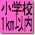 小学校
1km以内